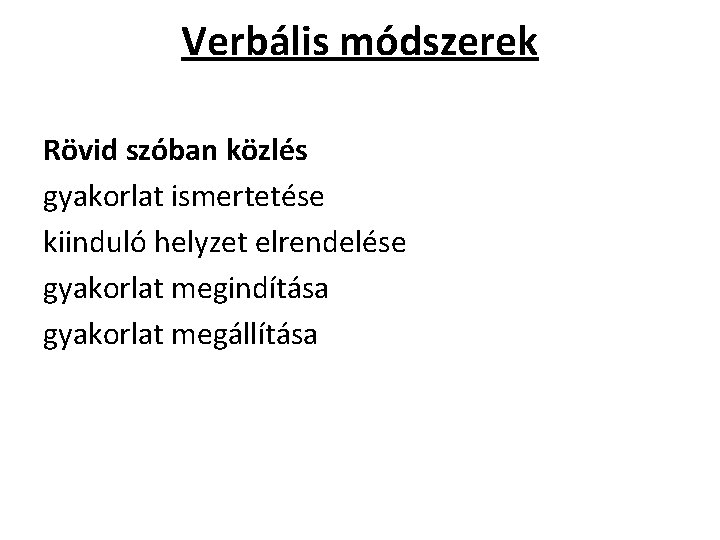 Verbális módszerek

Rövid szóban közlés
gyakorlat ismertetése
kiinduló helyzet elrendelése
gyakorlat megindítása
gyakorlat megállítása